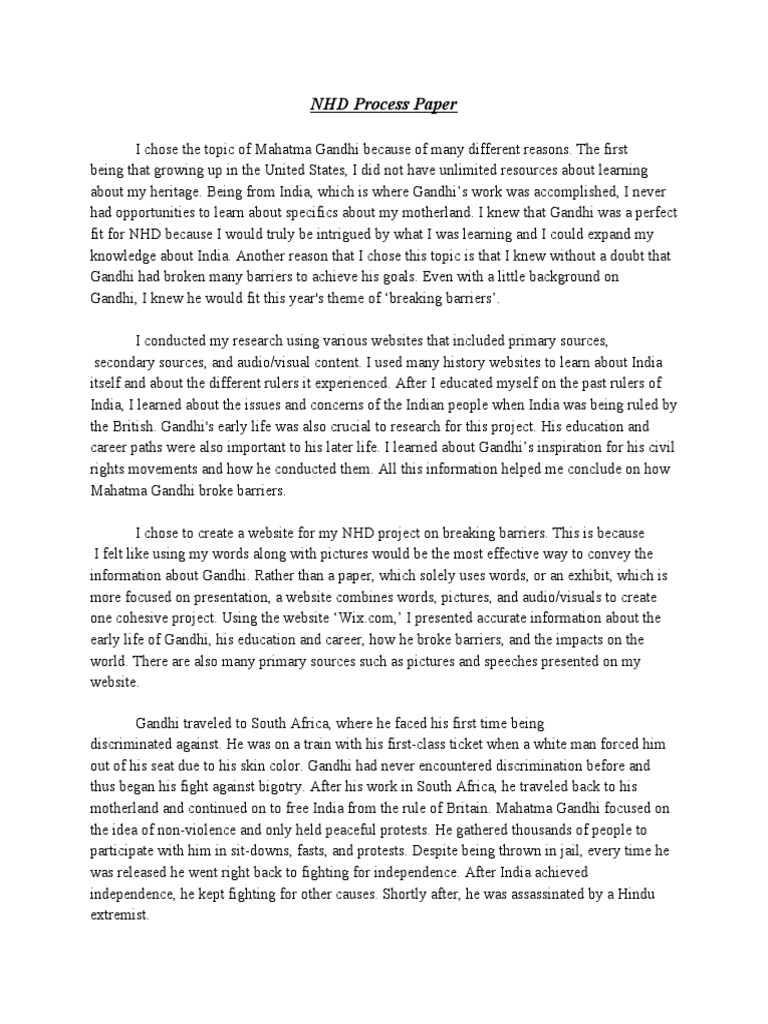 NHD Process Paper

I chose the topic of Mahatma Gandhi because of many different reasons. The first being that growing up in the United States, I did not have unlimited resources about learning about my heritage. Being from India, which is where Gandhi's work was accomplished, I never had opportunities to learn about specifics about my motherland. I knew that Gandhi was a perfect fit for NHD because I would truly be intrigued by what I was learning and I could expand my knowledge about India. Another reason that I chose this topic is that I knew without a doubt that Gandhi had broken many barriers to achieve his goals. Even with a little background on Gandhi, I knew he would fit this year's theme of 'breaking barriers'.

I conducted my research using various websites that included primary sources, secondary sources, and audio/visual content. I used many history websites to learn about India itself and about the different rulers it experienced. After I educated myself on the past rulers of India, I learned about the issues and concerns of the Indian people when India was being ruled by the British. Gandhi's early life was also crucial to research for this project. His education and career paths were also important to his later life. I learned about Gandhi's inspiration for his civil rights movements and how he conducted them. All this information helped me conclude on how Mahatma Gandhi broke barriers.

I chose to create a website for my NHD project on breaking barriers. This is because I felt like using my words along with pictures would be the most effective way to convey the information about Gandhi. Rather than a paper, which solely uses words, or an exhibit, which is more focused on presentation, a website combines words, pictures, and audio/visuals to create one cohesive project. Using the website 'Wix.com,' I presented accurate information about the early life of Gandhi, his education and career, how he broke barriers, and the impacts on the world. There are also many primary sources such as pictures and speeches presented on my website.

Gandhi traveled to South Africa, where he faced his first time being discriminated against. He was on a train with his first-class ticket when a white man forced him out of his seat due to his skin color. Gandhi had never encountered discrimination before and thus began his fight against bigotry. After his work in South Africa, he traveled back to his motherland and continued on to free India from the rule of Britain. Mahatma Gandhi focused on the idea of non-violence and only held peaceful protests. He gathered thousands of people to participate with him in sit-downs, fasts, and protests. Despite being thrown in jail, every time he was released he went right back to fighting for independence. After India achieved independence, he kept fighting for other causes. Shortly after, he was assassinated by a Hindu extremist.